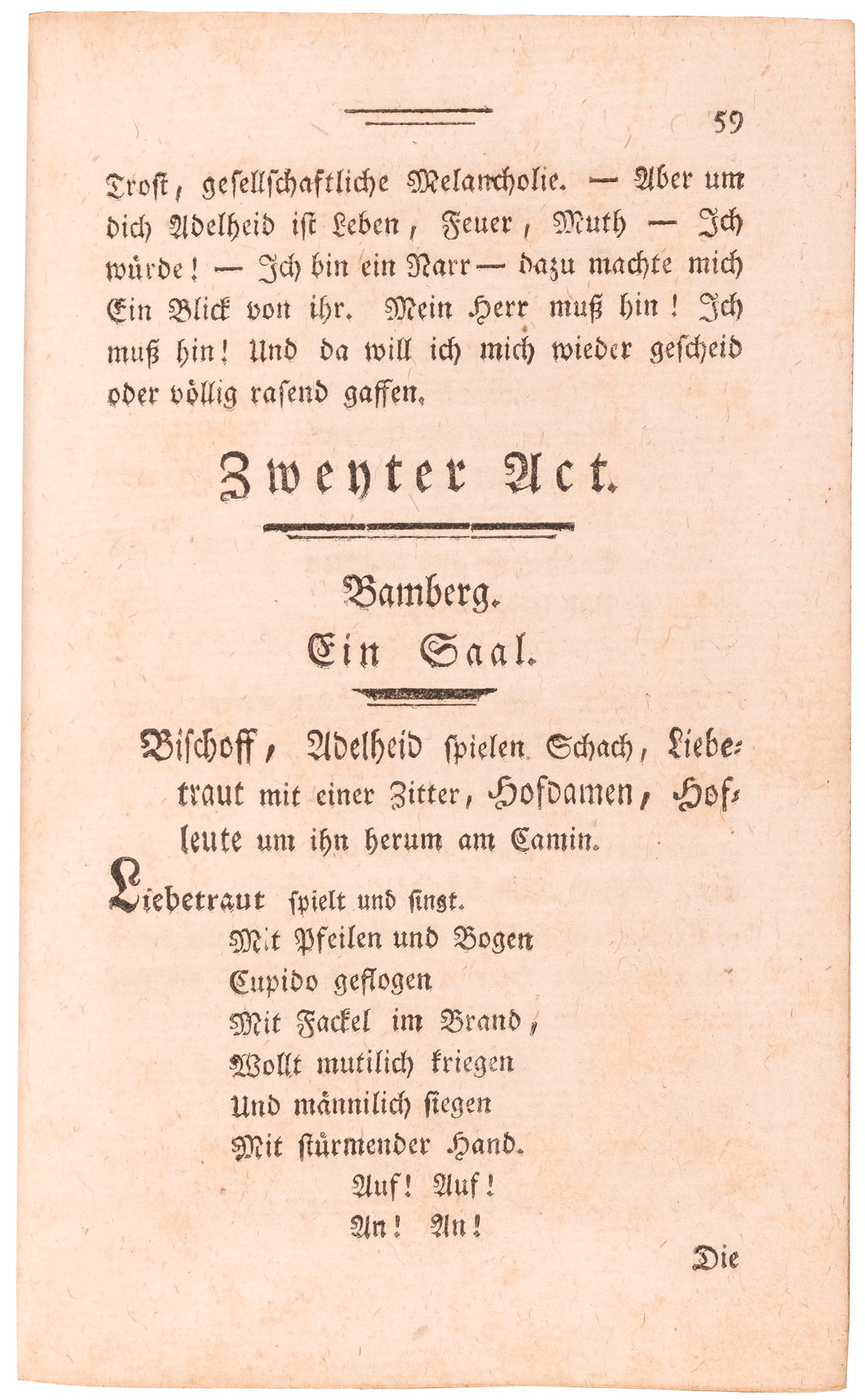 59

Trost, gesellschaftliche Melancholie. — Aber um dich Adelheid ist Leben, Feuer, Muth — Ich würde! — Ich bin ein Narr — dazu machte mich Ein Blick von ihr. Mein Herr muß hin! Ich muß hin! Und da will ich mich wieder gescheid oder völlig rasend gaffen.

Zweyter Act.

Bamberg.
Ein Saal.

Bischoff, Adelheid spielen Schach, Liebetraut mit einer Zitter, Hofdamen, Hofleute um ihn herum am Camin.

Liebetraut spielt und singt.
Mit Pfeilen und Bogen
Cupido geflogen
Mit Fackel im Brand,
Wollt mutilich kriegen
Und männilich siegen
Mit stürmender Hand.
Auf! Auf!
An! An!

Die